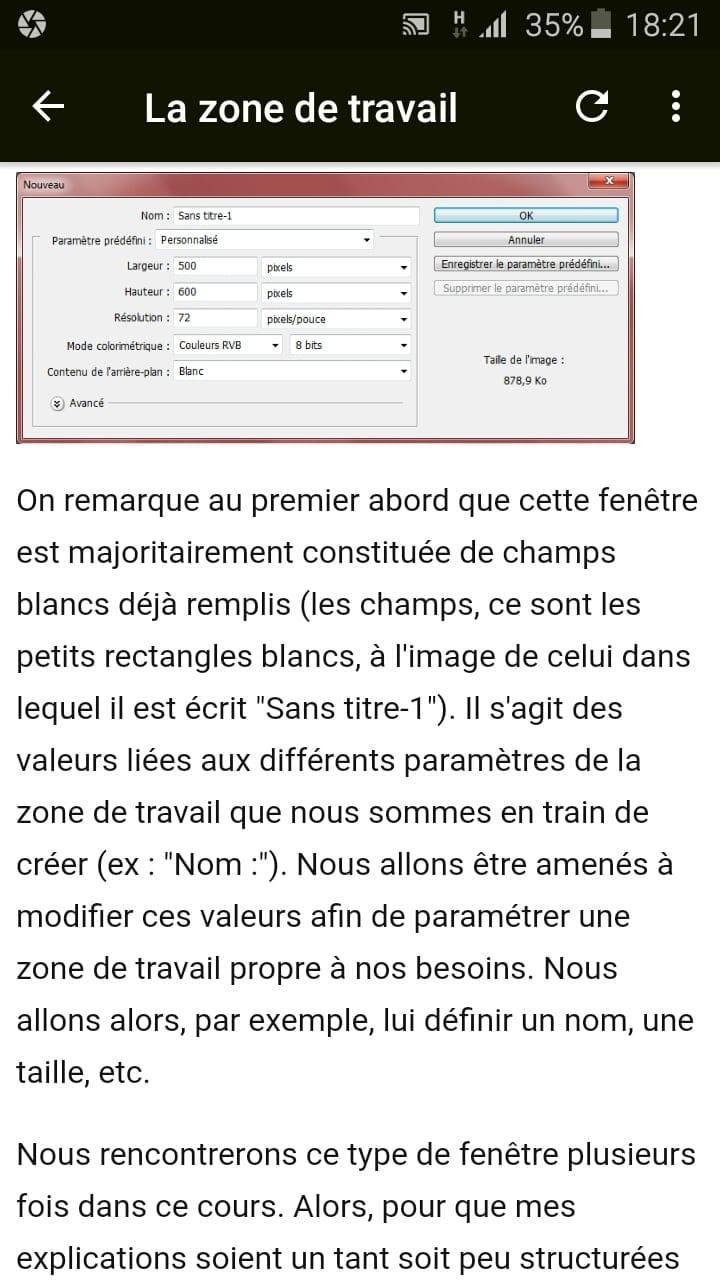 H 35% 18:21

La zone de travail

Nouveau

Nom : Sans titre-1
Paramètre prédéfini : Personnalisé
Largeur : 500 pixels
Hauteur : 600 pixels
Résolution : 72 pixels/pouce
Mode colorimétrique : Couleurs RVB 8 bits
Contenu de l'arrière-plan : Blanc
Avancé

OK
Annuler
Enregistrer le paramètre prédéfini...
Supprimer le paramètre prédéfini...

Taille de l'image :
878,9 Ko

On remarque au premier abord que cette fenêtre est majoritairement constituée de champs blancs déjà remplis (les champs, ce sont les petits rectangles blancs, à l'image de celui dans lequel il est écrit "Sans titre-1"). Il s'agit des valeurs liées aux différents paramètres de la zone de travail que nous sommes en train de créer (ex : "Nom :"). Nous allons être amenés à modifier ces valeurs afin de paramétrer une zone de travail propre à nos besoins. Nous allons alors, par exemple, lui définir un nom, une taille, etc.

Nous rencontrerons ce type de fenêtre plusieurs fois dans ce cours. Alors, pour que mes explications soient un tant soit peu structurées